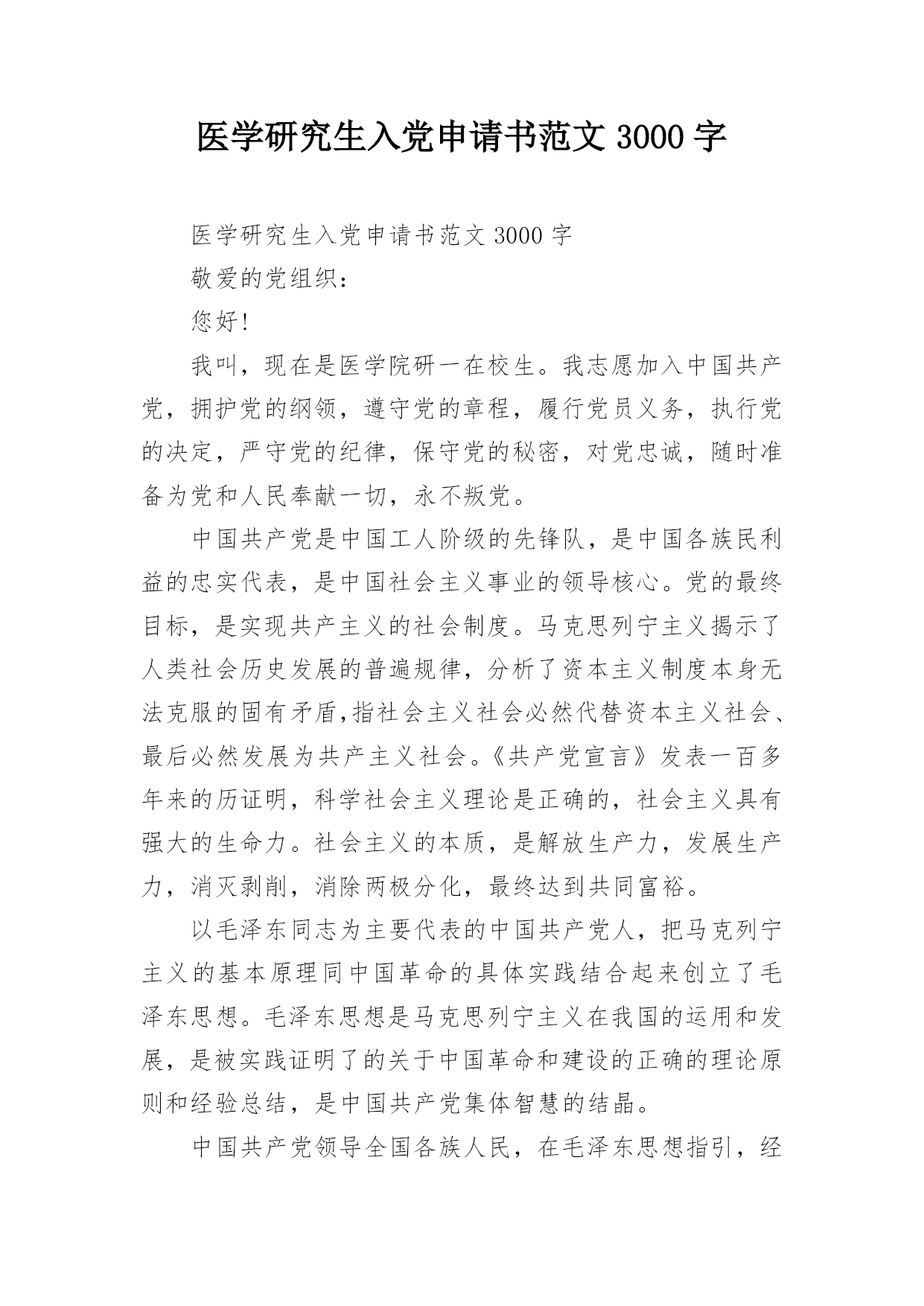 医学研究生入党申请书范文 3000 字

医学研究生入党申请书范文 3000 字

敬爱的党组织：

您好！

我叫，现在是医学院研一在校生。我志愿加入中国共产党，拥护党的纲领，遵守党的章程，履行党员义务，执行党的决定，严守党的纪律，保守党的秘密，对党忠诚，随时准备为党和人民奉献一切，永不叛党。

中国共产党是中国工人阶级的先锋队，是中国各族民利益的忠实代表，是中国社会主义事业的领导核心。党的最终目标，是实现共产主义的社会制度。马克思列宁主义揭示了人类社会历史发展的普遍规律，分析了资本主义制度本身无法克服的固有矛盾,指社会主义社会必然代替资本主义社会、最后必然发展为共产主义社会。《共产党宣言》发表一百多年来的历证明，科学社会主义理论是正确的，社会主义具有强大的生命力。社会主义的本质，是解放生产力，发展生产力，消灭剥削，消除两极分化，最终达到共同富裕。

以毛泽东同志为主要代表的中国共产党人，把马克列宁主义的基本原理同中国革命的具体实践结合起来创立了毛泽东思想。毛泽东思想是马克思列宁主义在我国的运用和发展，是被实践证明了的关于中国革命和建设的正确的理论原则和经验总结，是中国共产党集体智慧的结晶。

中国共产党领导全国各族人民，在毛泽东思想指引，经